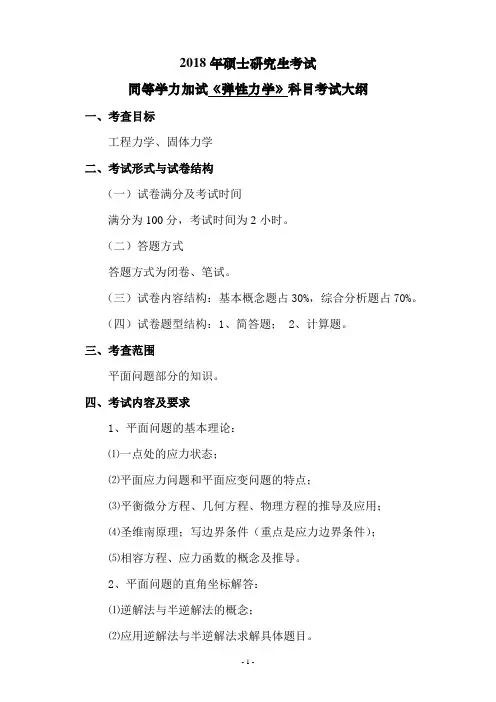 2018 年硕士研究生考试

同等学力加试《弹性力学》科目考试大纲

一、考查目标

工程力学、固体力学

二、考试形式与试卷结构

（一）试卷满分及考试时间

满分为 100 分，考试时间为 2 小时。

（二）答题方式

答题方式为闭卷、笔试。

（三）试卷内容结构：基本概念题占 30%，综合分析题占 70%。

（四）试卷题型结构：1、简答题； 2、计算题。

三、考查范围

平面问题部分的知识。

四、考试内容及要求

1、平面问题的基本理论：

⑴一点处的应力状态；

⑵平面应力问题和平面应变问题的特点；

⑶平衡微分方程、几何方程、物理方程的推导及应用；

⑷圣维南原理；写边界条件（重点是应力边界条件）；

⑸相容方程、应力函数的概念及推导。

2、平面问题的直角坐标解答：

⑴逆解法与半逆解法的概念；

⑵应用逆解法与半逆解法求解具体题目。

- 1 -